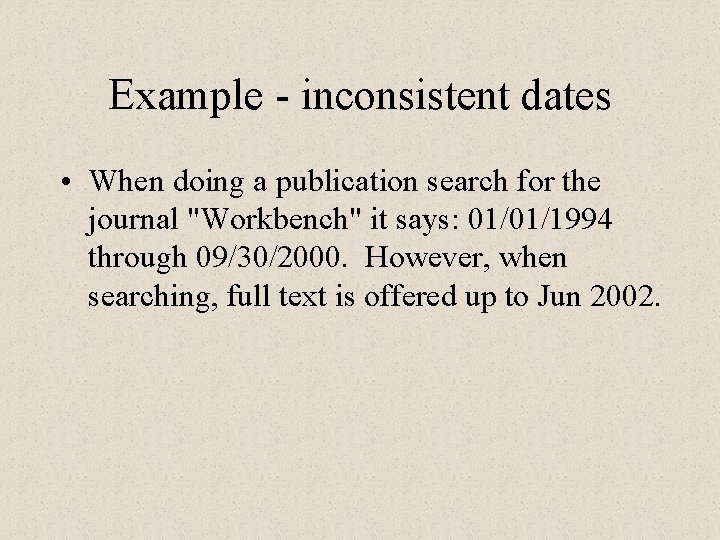 Example - inconsistent dates

• When doing a publication search for the journal "Workbench" it says: 01/01/1994 through 09/30/2000. However, when searching, full text is offered up to Jun 2002.